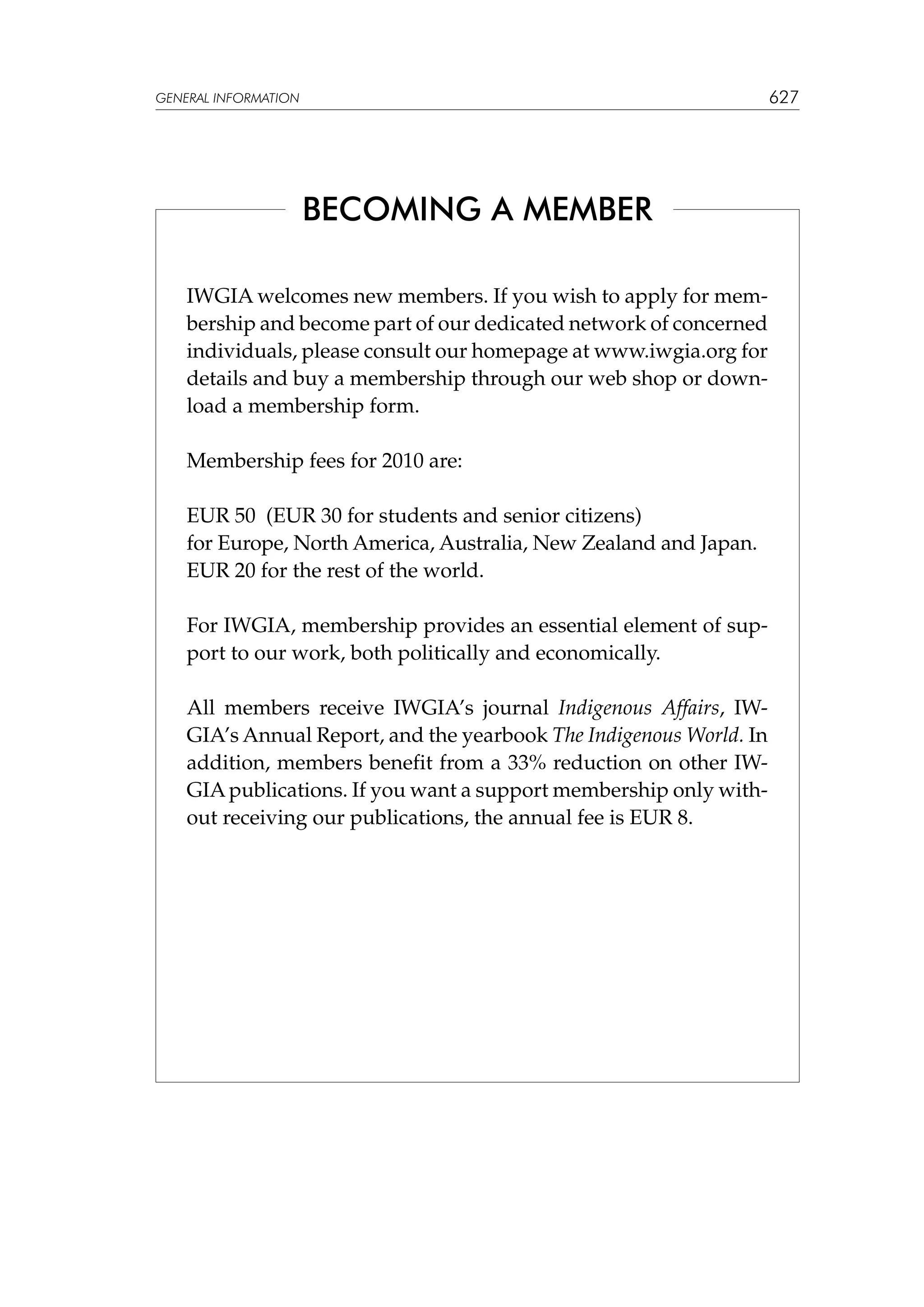 GENERAL INFORMATION 627

BECOMING A MEMBER

IWGIA welcomes new members. If you wish to apply for membership and become part of our dedicated network of concerned individuals, please consult our homepage at www.iwgia.org for details and buy a membership through our web shop or download a membership form.

Membership fees for 2010 are:

EUR 50 (EUR 30 for students and senior citizens)
for Europe, North America, Australia, New Zealand and Japan.
EUR 20 for the rest of the world.

For IWGIA, membership provides an essential element of support to our work, both politically and economically.

All members receive IWGIA's journal Indigenous Affairs, IWGIA's Annual Report, and the yearbook The Indigenous World. In addition, members benefit from a 33% reduction on other IWGIA publications. If you want a support membership only without receiving our publications, the annual fee is EUR 8.